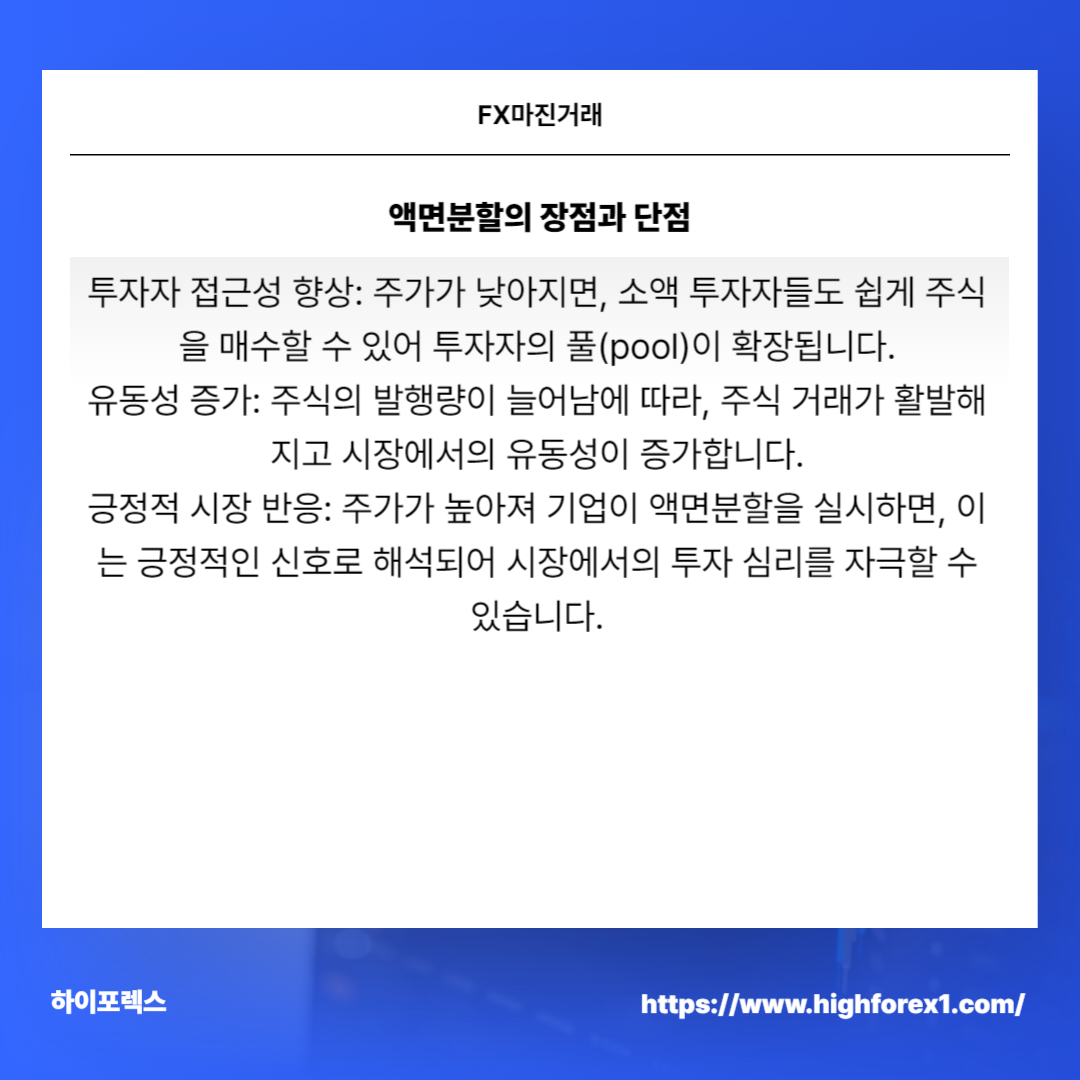 FX마진거래

액면분할의 장점과 단점

투자자 접근성 향상: 주가가 낮아지면, 소액 투자자들도 쉽게 주식을 매수할 수 있어 투자자의 풀(pool)이 확장됩니다.

유동성 증가: 주식의 발행량이 늘어남에 따라, 주식 거래가 활발해지고 시장에서의 유동성이 증가합니다.

긍정적 시장 반응: 주가가 높아져 기업이 액면분할을 실시하면, 이는 긍정적인 신호로 해석되어 시장에서의 투자 심리를 자극할 수 있습니다.

하이포렉스

https://www.highforex1.com/